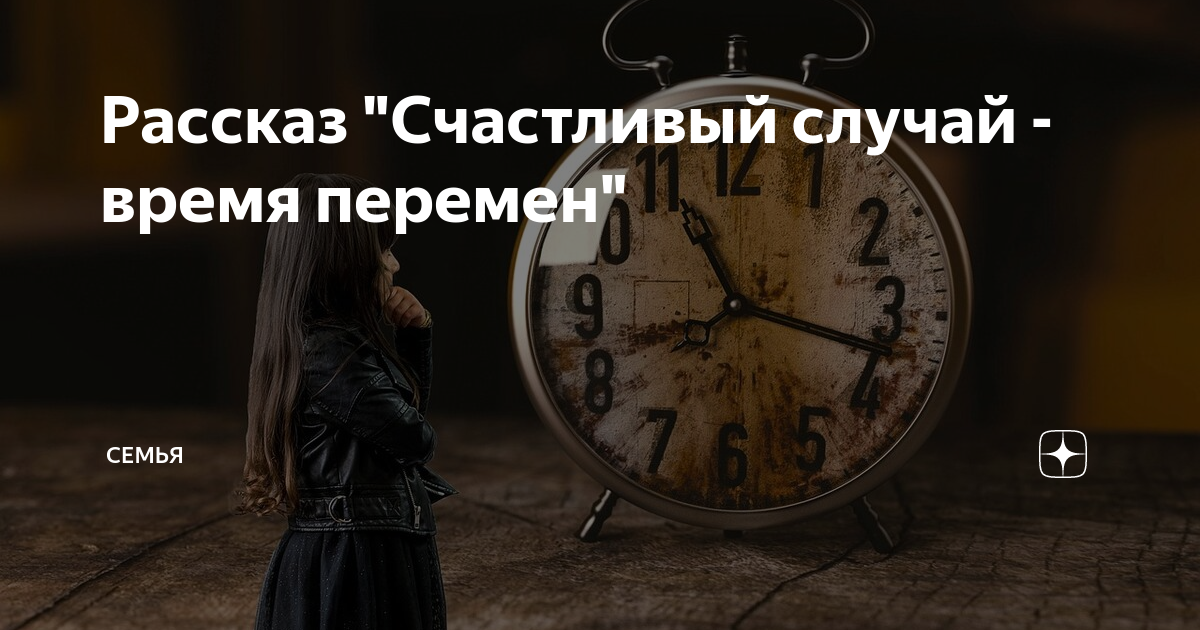 Рассказ "Счастливый случай - время перемен"

11 12 1 10 2 9 3 8 4 7 6 5

СЕМЬЯ